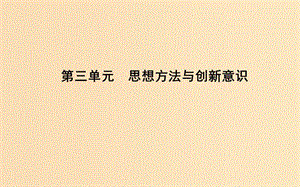 第三单元　思想方法与创新意识